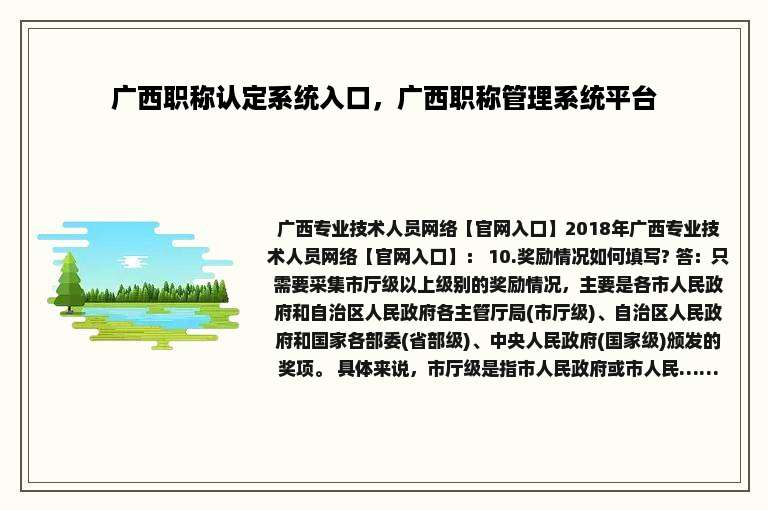 广西职称认定系统入口，广西职称管理系统平台

广西专业技术人员网络【官网入口】2018年广西专业技术人员网络【官网入口】： 10.奖励情况如何填写? 答：只需要采集市厅级以上级别的奖励情况，主要是各市人民政府和自治区人民政府各主管厅局(市厅级)、自治区人民政府和国家各部委(省部级)、中央人民政府(国家级)颁发的奖项。 具体来说，市厅级是指市人民政府或市人民......